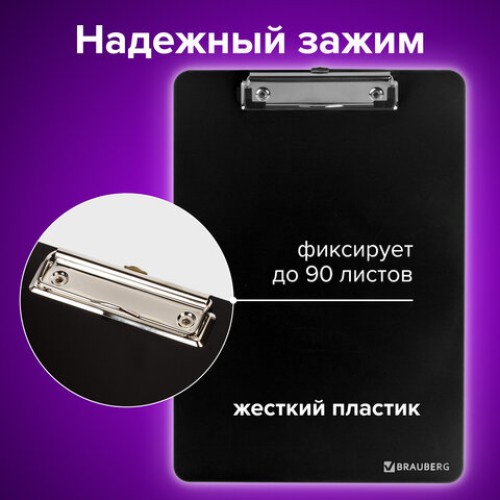 Надежный зажим

фиксирует до 90 листов

жесткий пластик

BRAUBERG